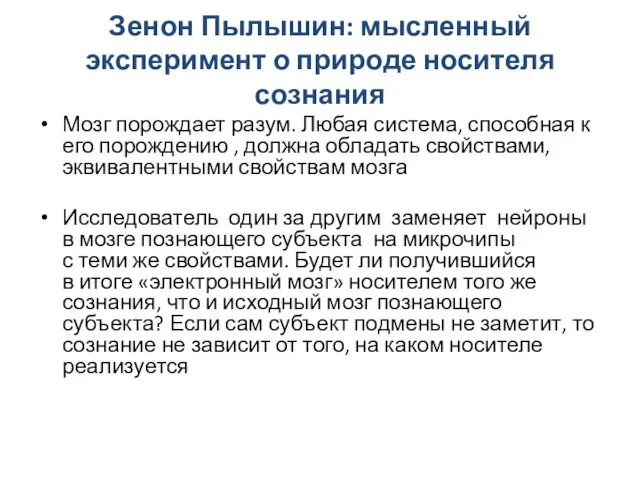 Зенон Пылышин: мысленный эксперимент о природе носителя сознания

• Мозг порождает разум. Любая система, способная к его порождению , должна обладать свойствами, эквивалентными свойствам мозга

• Исследователь один за другим заменяет нейроны в мозге познающего субъекта на микрочипы с теми же свойствами. Будет ли получившийся в итоге «электронный мозг» носителем того же сознания, что и исходный мозг познающего субъекта? Если сам субъект подмены не заметит, то сознание не зависит от того, на каком носителе реализуется